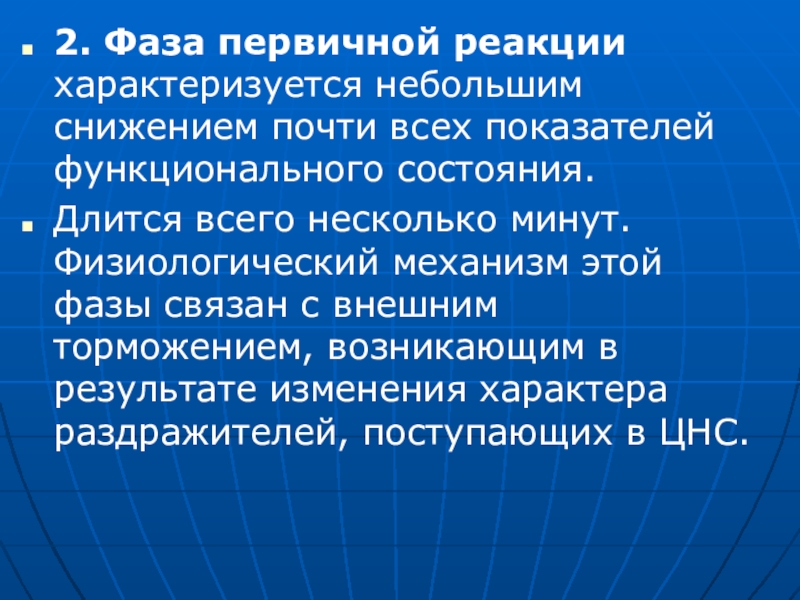 • 2. Фаза первичной реакции характеризуется небольшим снижением почти всех показателей функционального состояния.

• Длится всего несколько минут. Физиологический механизм этой фазы связан с внешним торможением, возникающим в результате изменения характера раздражителей, поступающих в ЦНС.